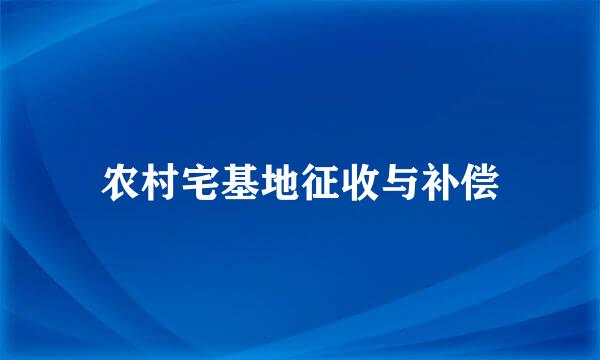 农村宅基地征收与补偿